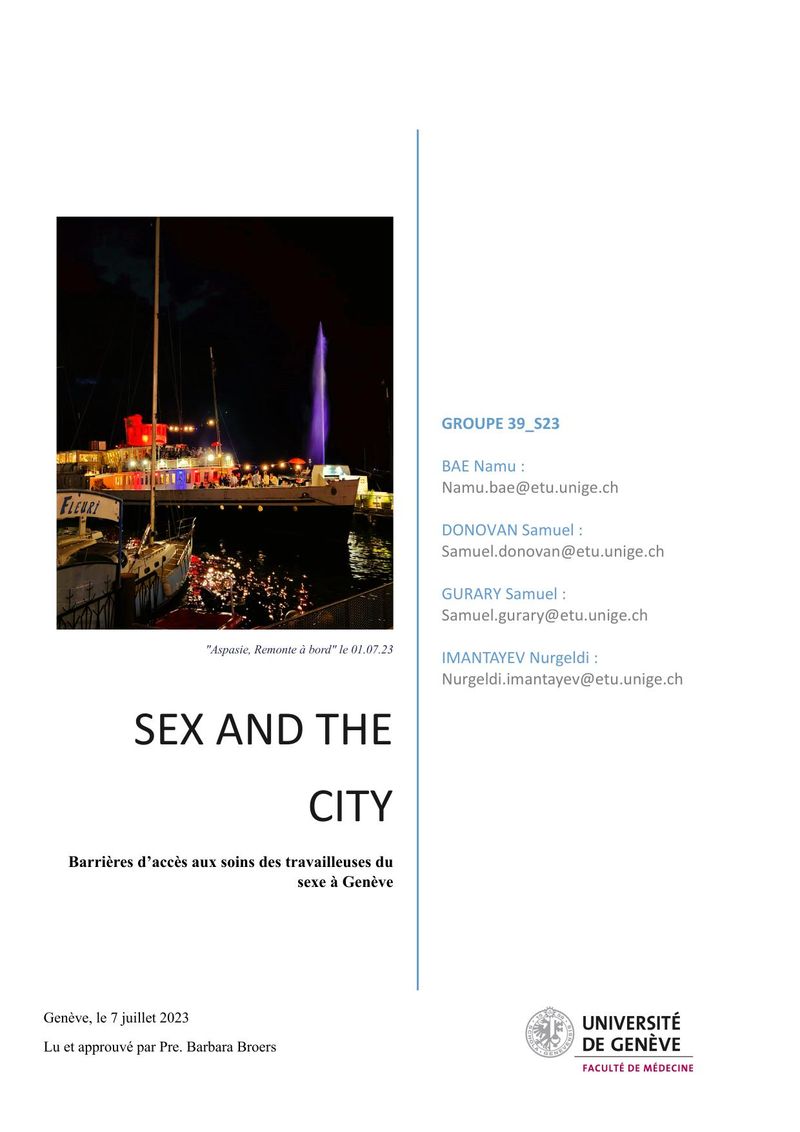 FLEURI

"Aspasie, Remonte à bord" le 01.07.23

SEX AND THE CITY

Barrières d'accès aux soins des travailleuses du sexe à Genève

GROUPE 39_S23

BAE Namu :
Namu.bae@etu.unige.ch

DONOVAN Samuel :
Samuel.donovan@etu.unige.ch

GURARY Samuel :
Samuel.gurary@etu.unige.ch

IMANTAYEV Nurgeldi :
Nurgeldi.imantayev@etu.unige.ch

Genève, le 7 juillet 2023

Lu et approuvé par Pre. Barbara Broers

UNIVERSITÉ DE GENÈVE
FACULTÉ DE MÉDECINE